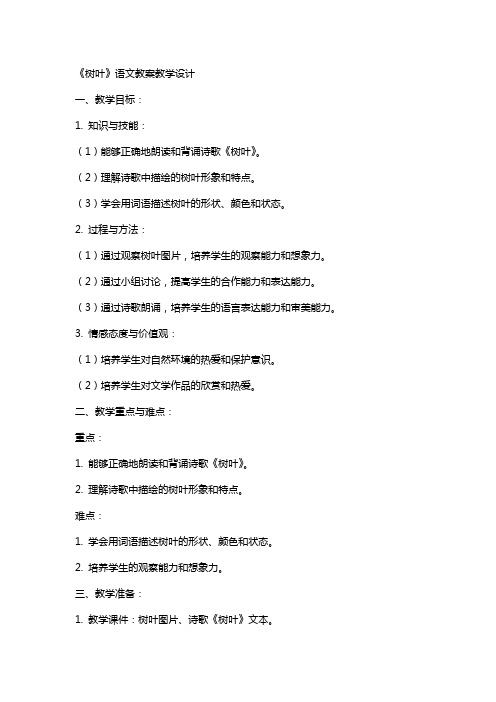 《树叶》语文教案教学设计

一、教学目标：

1. 知识与技能：

（1）能够正确地朗读和背诵诗歌《树叶》。

（2）理解诗歌中描绘的树叶形象和特点。

（3）学会用词语描述树叶的形状、颜色和状态。

2. 过程与方法：

（1）通过观察树叶图片，培养学生的观察能力和想象力。

（2）通过小组讨论，提高学生的合作能力和表达能力。

（3）通过诗歌朗诵，培养学生的语言表达能力和审美能力。

3. 情感态度与价值观：

（1）培养学生对自然环境的热爱和保护意识。

（2）培养学生对文学作品的欣赏和热爱。

二、教学重点与难点：

重点：

1. 能够正确地朗读和背诵诗歌《树叶》。

2. 理解诗歌中描绘的树叶形象和特点。

难点：

1. 学会用词语描述树叶的形状、颜色和状态。

2. 培养学生的观察能力和想象力。

三、教学准备：

1. 教学课件：树叶图片、诗歌《树叶》文本。